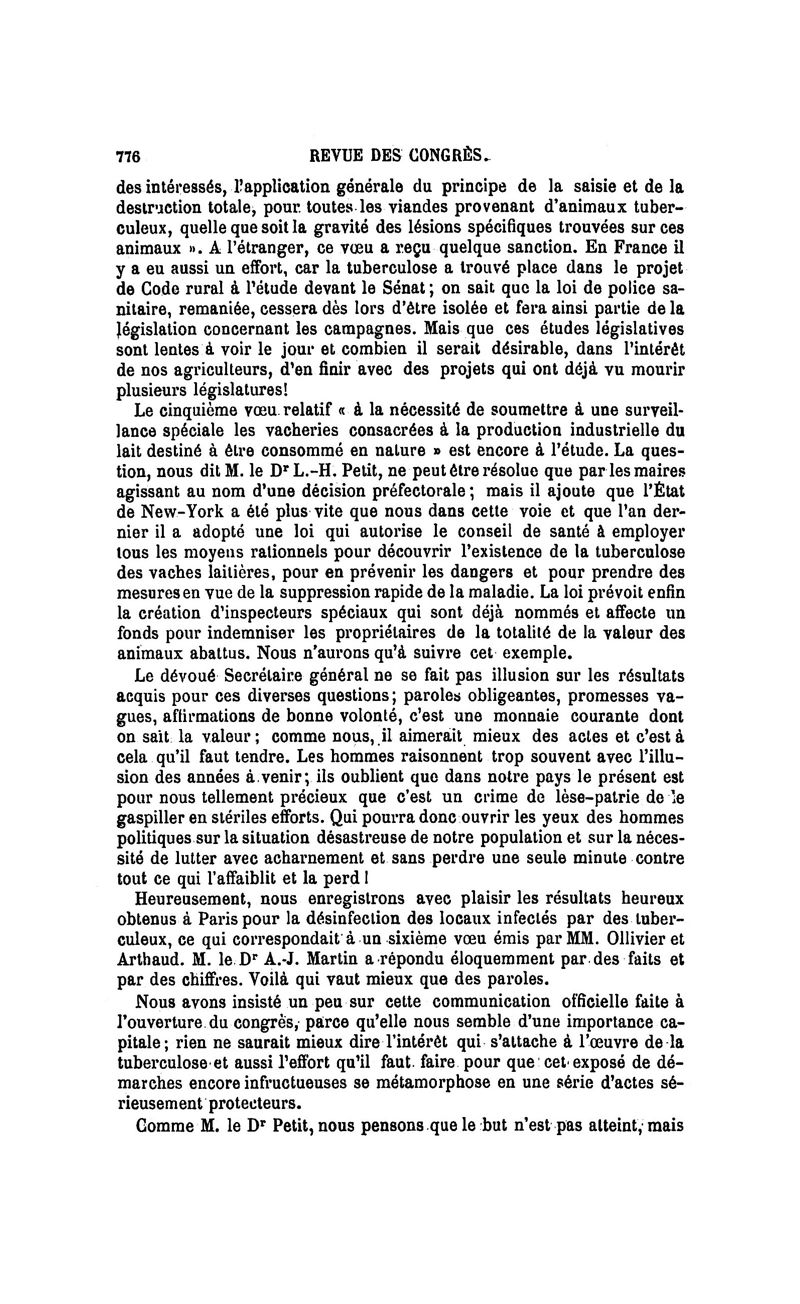 776 REVUE DES CONGRÈS.

des intéressés, l'application générale du principe de la saisie et de la destruction totale, pour toutes les viandes provenant d'animaux tuberculeux, quelle que soit la gravité des lésions spécifiques trouvées sur ces animaux ». A l'étranger, ce vœu a reçu quelque sanction. En France il y a eu aussi un effort, car la tuberculose a trouvé place dans le projet de Code rural à l'étude devant le Sénat; on sait que la loi de police sanitaire, remaniée, cessera dès lors d'être isolée et fera ainsi partie de la législation concernant les campagnes. Mais que ces études législatives sont lentes à voir le jour et combien il serait désirable, dans l'intérêt de nos agriculteurs, d'en finir avec des projets qui ont déjà vu mourir plusieurs législatures!

Le cinquième vœu relatif « à la nécessité de soumettre à une surveillance spéciale les vacheries consacrées à la production industrielle du lait destiné à être consommé en nature » est encore à l'étude. La question, nous dit M. le Dr L.-H. Petit, ne peut être résolue que par les maires agissant au nom d'une décision préfectorale; mais il ajoute que l'État de New-York a été plus vite que nous dans cette voie et que l'an dernier il a adopté une loi qui autorise le conseil de santé à employer tous les moyens rationnels pour découvrir l'existence de la tuberculose des vaches laitières, pour en prévenir les dangers et pour prendre des mesures en vue de la suppression rapide de la maladie. La loi prévoit enfin la création d'inspecteurs spéciaux qui sont déjà nommés et affecte un fonds pour indemniser les propriétaires de la totalité de la valeur des animaux abattus. Nous n'aurons qu'à suivre cet exemple.

Le dévoué Secrétaire général ne se fait pas illusion sur les résultats acquis pour ces diverses questions; paroles obligeantes, promesses vagues, affirmations de bonne volonté, c'est une monnaie courante dont on sait la valeur; comme nous, il aimerait mieux des actes et c'est à cela qu'il faut tendre. Les hommes raisonnent trop souvent avec l'illusion des années à venir; ils oublient que dans notre pays le présent est pour nous tellement précieux que c'est un crime de lèse-patrie de le gaspiller en stériles efforts. Qui pourra donc ouvrir les yeux des hommes politiques sur la situation désastreuse de notre population et sur la nécessité de lutter avec acharnement et sans perdre une seule minute contre tout ce qui l'affaiblit et la perd!

Heureusement, nous enregistrons avec plaisir les résultats heureux obtenus à Paris pour la désinfection des locaux infectés par des tuberculeux, ce qui correspondait à un sixième vœu émis par MM. Ollivier et Arthaud. M. le Dr A.-J. Martin a répondu éloquemment par des faits et par des chiffres. Voilà qui vaut mieux que des paroles.

Nous avons insisté un peu sur cette communication officielle faite à l'ouverture du congrès, parce qu'elle nous semble d'une importance capitale; rien ne saurait mieux dire l'intérêt qui s'attache à l'œuvre de la tuberculose et aussi l'effort qu'il faut faire pour que cet exposé de démarches encore infructueuses se métamorphose en une série d'actes sérieusement protecteurs.

Comme M. le Dr Petit, nous pensons que le but n'est pas atteint, mais